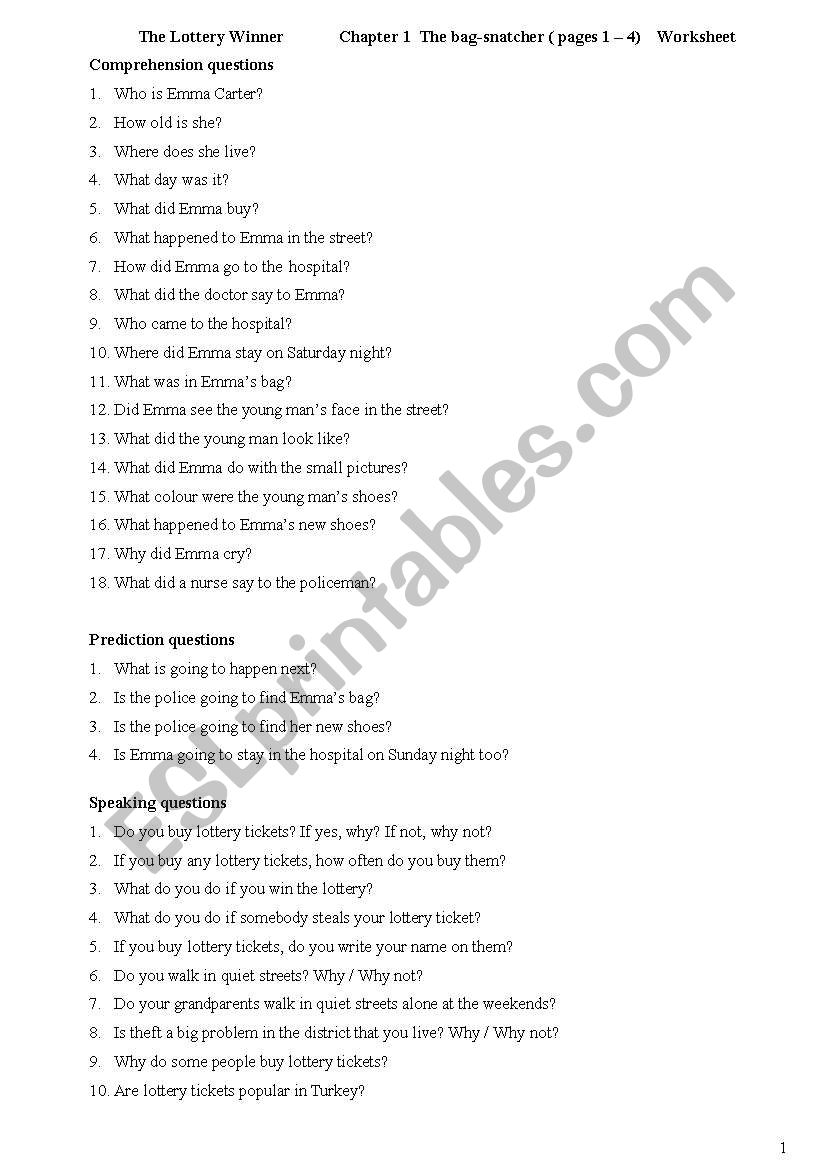 The Lottery Winner Chapter 1 The bag-snatcher ( pages 1 – 4) Worksheet

Comprehension questions

1. Who is Emma Carter?
2. How old is she?
3. Where does she live?
4. What day was it?
5. What did Emma buy?
6. What happened to Emma in the street?
7. How did Emma go to the hospital?
8. What did the doctor say to Emma?
9. Who came to the hospital?
10. Where did Emma stay on Saturday night?
11. What was in Emma's bag?
12. Did Emma see the young man's face in the street?
13. What did the young man look like?
14. What did Emma do with the small pictures?
15. What colour were the young man's shoes?
16. What happened to Emma's new shoes?
17. Why did Emma cry?
18. What did a nurse say to the policeman?

Prediction questions

1. What is going to happen next?
2. Is the police going to find Emma's bag?
3. Is the police going to find her new shoes?
4. Is Emma going to stay in the hospital on Sunday night too?

Speaking questions

1. Do you buy lottery tickets? If yes, why? If not, why not?
2. If you buy any lottery tickets, how often do you buy them?
3. What do you do if you win the lottery?
4. What do you do if somebody steals your lottery ticket?
5. If you buy lottery tickets, do you write your name on them?
6. Do you walk in quiet streets? Why / Why not?
7. Do your grandparents walk in quiet streets alone at the weekends?
8. Is theft a big problem in the district that you live? Why / Why not?
9. Why do some people buy lottery tickets?
10. Are lottery tickets popular in Turkey?

ESLprintables.com

1